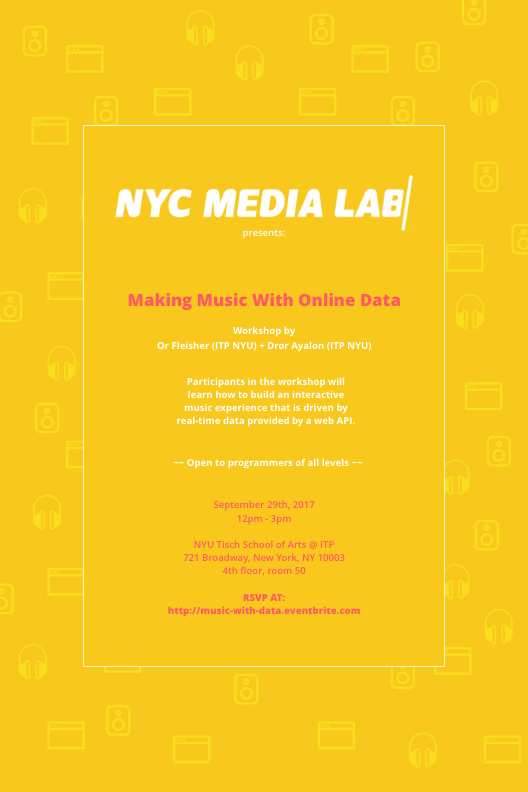 NYC MEDIA LAB

presents:

Making Music With Online Data

Workshop by
Or Fleisher (ITP NYU) + Dror Ayalon (ITP NYU)

Participants in the workshop will learn how to build an interactive music experience that is driven by real-time data provided by a web API.

~~ Open to programmers of all levels ~~

September 29th, 2017
12pm - 3pm

NYU Tisch School of Arts @ ITP
721 Broadway, New York, NY 10003
4th floor, room 50

RSVP AT:
http://music-with-data.eventbrite.com